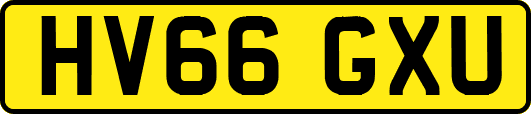 HV66 GXU